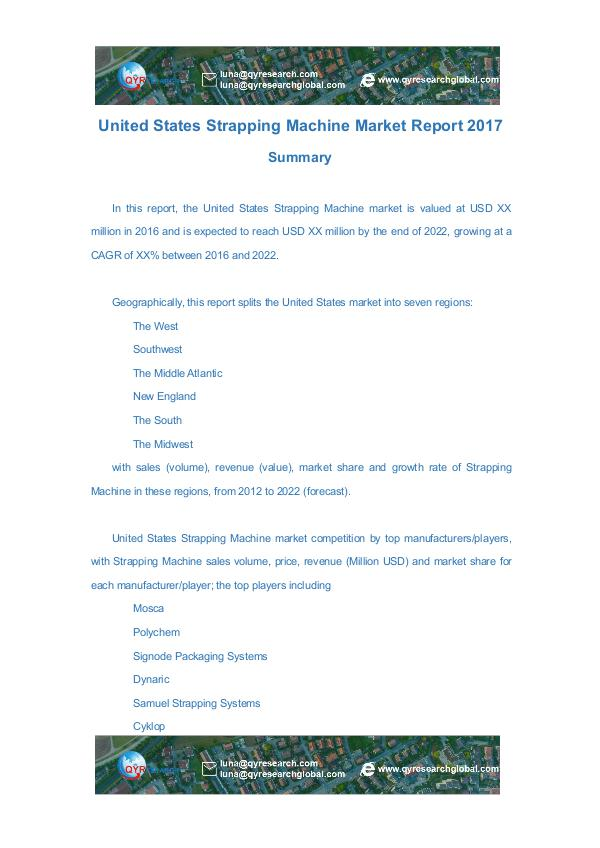 QYR luna@qyresearch.com luna@qyresearchglobal.com www.qyresearchglobal.com

United States Strapping Machine Market Report 2017

Summary

In this report, the United States Strapping Machine market is valued at USD XX million in 2016 and is expected to reach USD XX million by the end of 2022, growing at a CAGR of XX% between 2016 and 2022.

Geographically, this report splits the United States market into seven regions:

The West

Southwest

The Middle Atlantic

New England

The South

The Midwest

with sales (volume), revenue (value), market share and growth rate of Strapping Machine in these regions, from 2012 to 2022 (forecast).

United States Strapping Machine market competition by top manufacturers/players, with Strapping Machine sales volume, price, revenue (Million USD) and market share for each manufacturer/player; the top players including

Mosca

Polychem

Signode Packaging Systems

Dynaric

Samuel Strapping Systems

Cyklop

QYR luna@qyresearch.com luna@qyresearchglobal.com www.qyresearchglobal.com